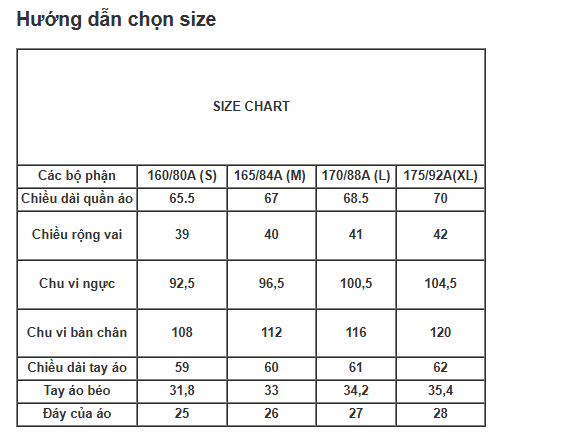 Hướng dẫn chọn size

SIZE CHART

| Các bộ phận | 160/80A (S) | 165/84A (M) | 170/88A (L) | 175/92A(XL) |
|---|---|---|---|---|
| Chiều dài quần áo | 65.5 | 67 | 68.5 | 70 |
| Chiều rộng vai | 39 | 40 | 41 | 42 |
| Chu vi ngực | 92,5 | 96,5 | 100,5 | 104,5 |
| Chu vi bàn chân | 108 | 112 | 116 | 120 |
| Chiều dài tay áo | 59 | 60 | 61 | 62 |
| Tay áo béo | 31,8 | 33 | 34,2 | 35,4 |
| Đáy của áo | 25 | 26 | 27 | 28 |